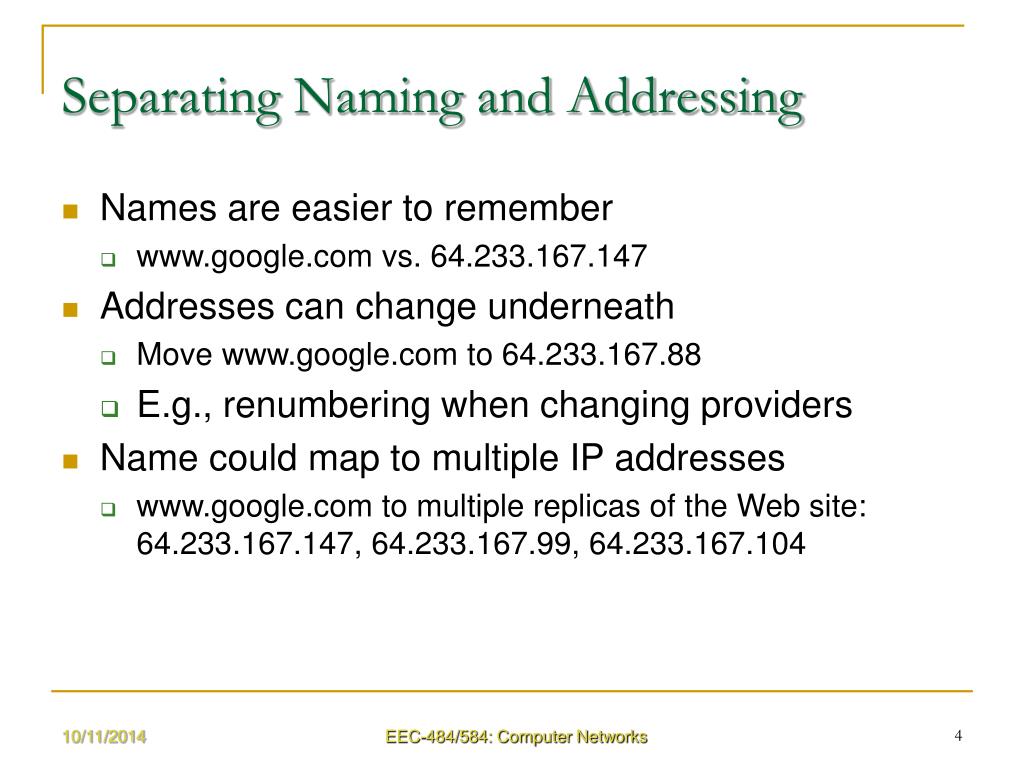 Separating Naming and Addressing

Names are easier to remember

www.google.com vs. 64.233.167.147

Addresses can change underneath

Move www.google.com to 64.233.167.88

E.g., renumbering when changing providers

Name could map to multiple IP addresses

www.google.com to multiple replicas of the Web site: 64.233.167.147, 64.233.167.99, 64.233.167.104

10/11/2014

EEC-484/584: Computer Networks

4